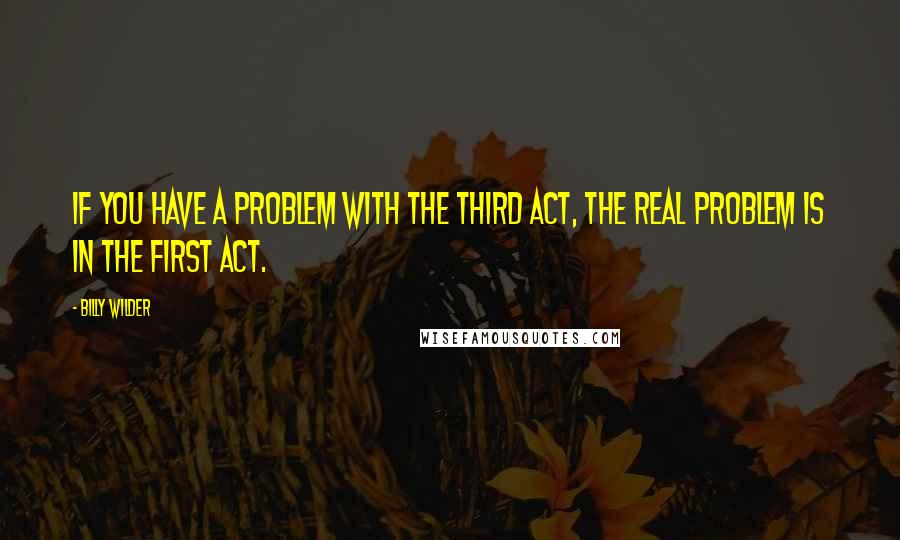 IF YOU HAVE A PROBLEM WITH THE THIRD ACT, THE REAL PROBLEM IS IN THE FIRST ACT.

- BILLY WILDER

WISEFAMOUSQUOTES.COM